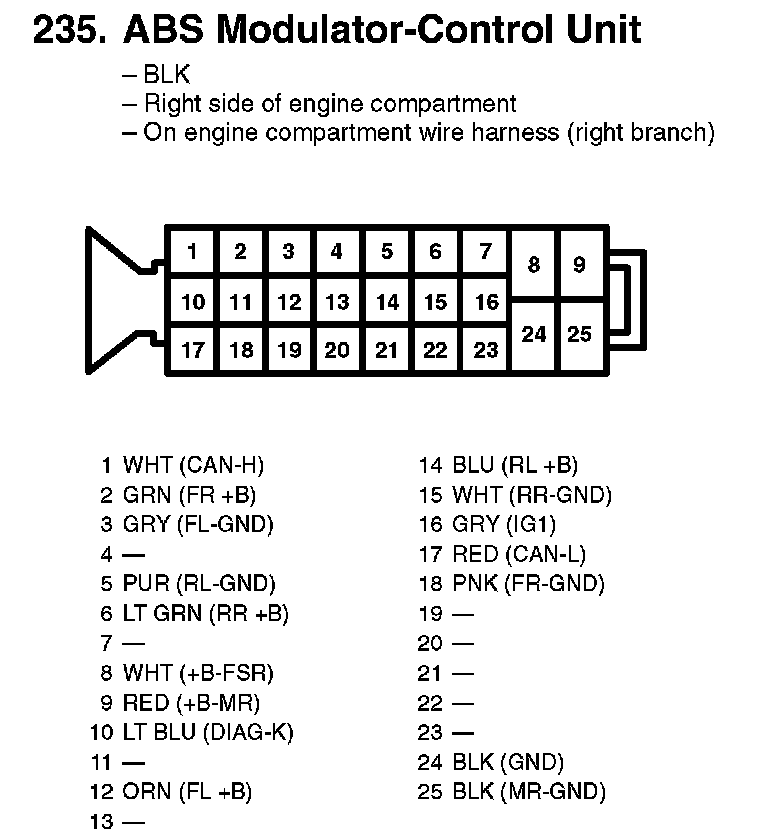 235. ABS Modulator-Control Unit

– BLK
– Right side of engine compartment
– On engine compartment wire harness (right branch)

1 2 3 4 5 6 7 8 9
10 11 12 13 14 15 16
17 18 19 20 21 22 23 24 25

1 WHT (CAN-H)
2 GRN (FR +B)
3 GRY (FL-GND)
4 —
5 PUR (RL-GND)
6 LT GRN (RR +B)
7 —
8 WHT (+B-FSR)
9 RED (+B-MR)
10 LT BLU (DIAG-K)
11 —
12 ORN (FL +B)
13 —

14 BLU (RL +B)
15 WHT (RR-GND)
16 GRY (IG1)
17 RED (CAN-L)
18 PNK (FR-GND)
19 —
20 —
21 —
22 —
23 —
24 BLK (GND)
25 BLK (MR-GND)